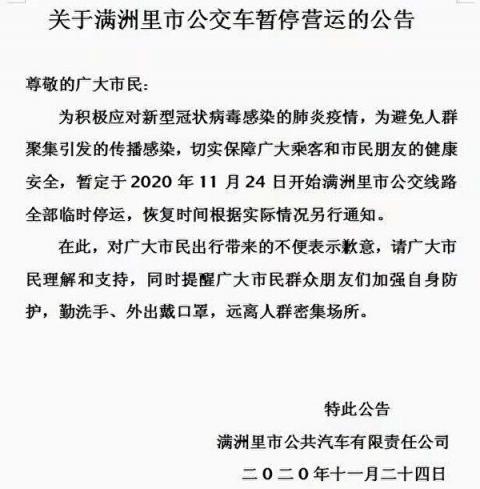 关于满洲里市公交车暂停营运的公告

尊敬的广大市民:

为积极应对新型冠状病毒感染的肺炎疫情，为避免人群聚集引发的传播感染，切实保障广大乘客和市民朋友的健康安全，暂定于 2020 年 11 月 24 日开始满洲里市公交线路全部临时停运，恢复时间根据实际情况另行通知。

在此，对广大市民出行带来的不便表示歉意，请广大市民理解和支持，同时提醒广大市民群众朋友们加强自身防护，勤洗手、外出戴口罩，远离人群密集场所。

特此公告

满洲里市公共汽车有限责任公司

二0二0年十一月二十四日